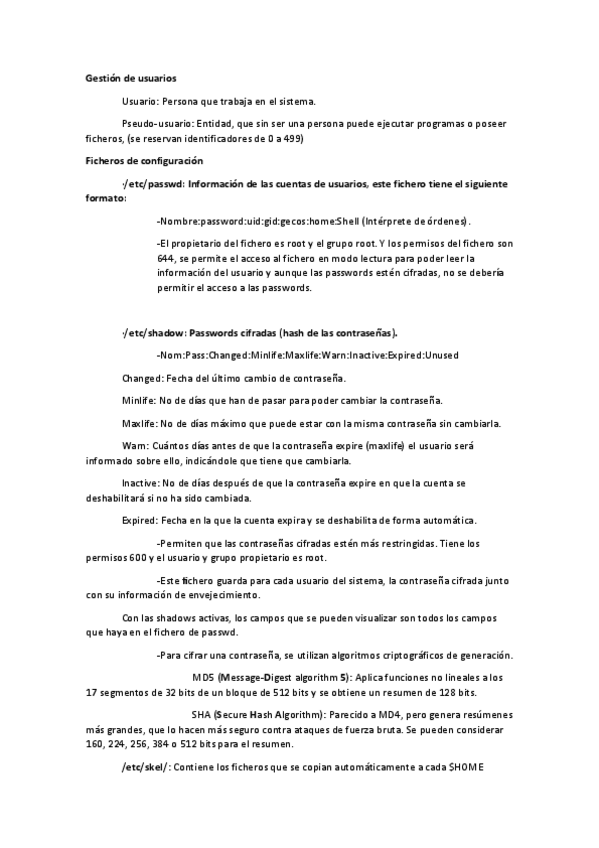 Gestión de usuarios

Usuario: Persona que trabaja en el sistema.

Pseudo-usuario: Entidad, que sin ser una persona puede ejecutar programas o poseer ficheros, (se reservan identificadores de 0 a 499)

Ficheros de configuración

·/etc/passwd: Información de las cuentas de usuarios, este fichero tiene el siguiente formato:

-Nombre:password:uid:gid:gecos:home:Shell (Intérprete de órdenes).

-El propietario del fichero es root y el grupo root. Y los permisos del fichero son 644, se permite el acceso al fichero en modo lectura para poder leer la información del usuario y aunque las passwords estén cifradas, no se debería permitir el acceso a las passwords.

·/etc/shadow: Passwords cifradas (hash de las contraseñas).

-Nom:Pass:Changed:Minlife:Maxlife:Warn:Inactive:Expired:Unused

Changed: Fecha del último cambio de contraseña.

Minlife: No de días que han de pasar para poder cambiar la contraseña.

Maxlife: No de días máximo que puede estar con la misma contraseña sin cambiarla.

Warn: Cuántos días antes de que la contraseña expire (maxlife) el usuario será informado sobre ello, indicándole que tiene que cambiarla.

Inactive: No de días después de que la contraseña expire en que la cuenta se deshabilitará si no ha sido cambiada.

Expired: Fecha en la que la cuenta expira y se deshabilita de forma automática.

-Permiten que las contraseñas cifradas estén más restringidas. Tiene los permisos 600 y el usuario y grupo propietario es root.

-Este fichero guarda para cada usuario del sistema, la contraseña cifrada junto con su información de envejecimiento.

Con las shadows activas, los campos que se pueden visualizar son todos los campos que haya en el fichero de passwd.

-Para cifrar una contraseña, se utilizan algoritmos criptográficos de generación.

MD5 (Message-Digest algorithm 5): Aplica funciones no lineales a los 17 segmentos de 32 bits de un bloque de 512 bits y se obtiene un resumen de 128 bits.

SHA (Secure Hash Algorithm): Parecido a MD4, pero genera resúmenes más grandes, que lo hacen más seguro contra ataques de fuerza bruta. Se pueden considerar 160, 224, 256, 384 o 512 bits para el resumen.

/etc/skel/: Contiene los ficheros que se copian automáticamente a cada $HOME